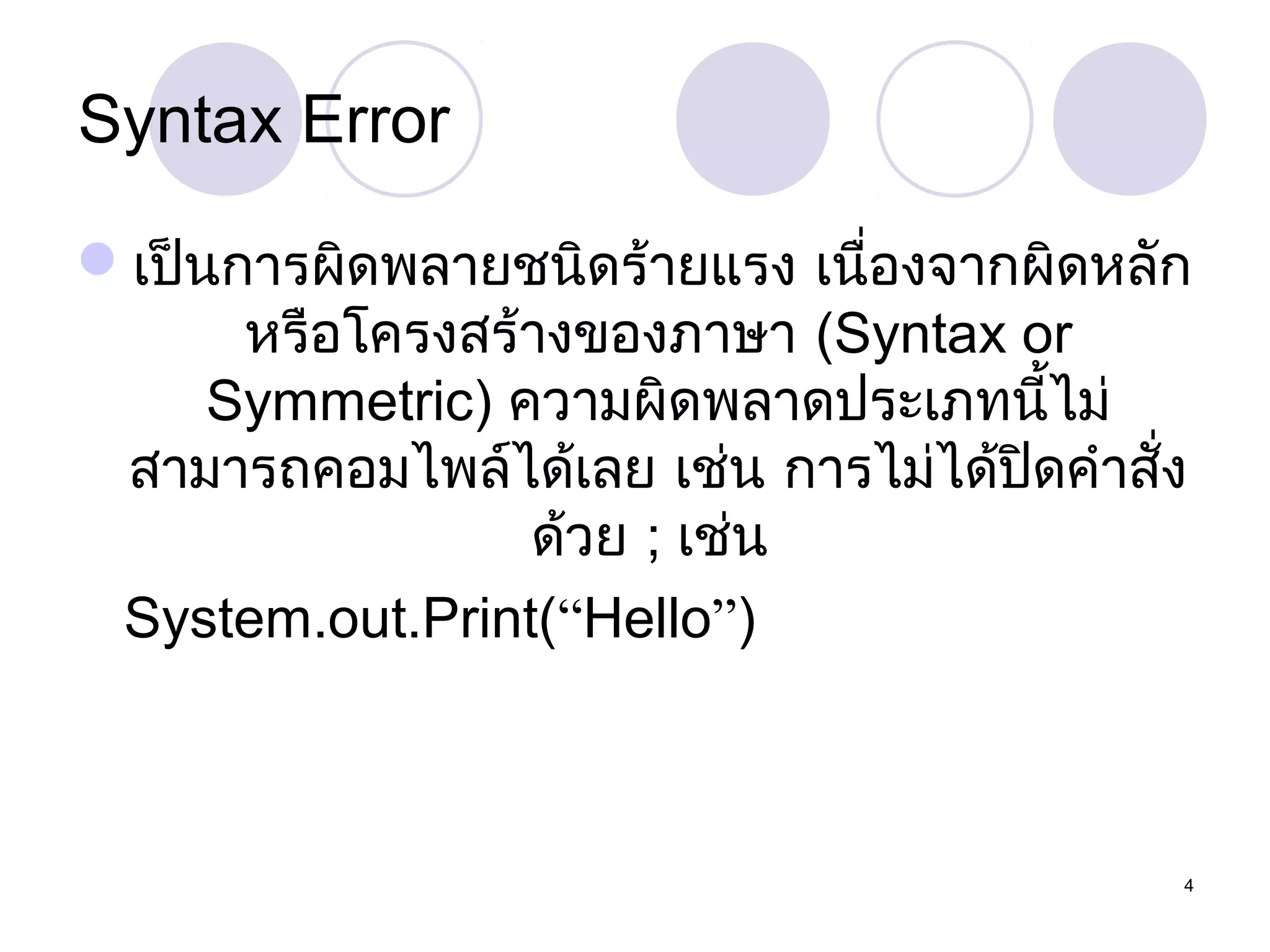 Syntax Error

• เป็นการผิดพลายชนิดร้ายแรง เนื่องจากผิดหลักหรือโครงสร้างของภาษา (Syntax or Symmetric) ความผิดพลาดประเภทนี้ไม่สามารถคอมไพล์ได้เลย เช่น การไม่ได้ปิดคำสั่งด้วย ; เช่น

System.out.Print("Hello")

4